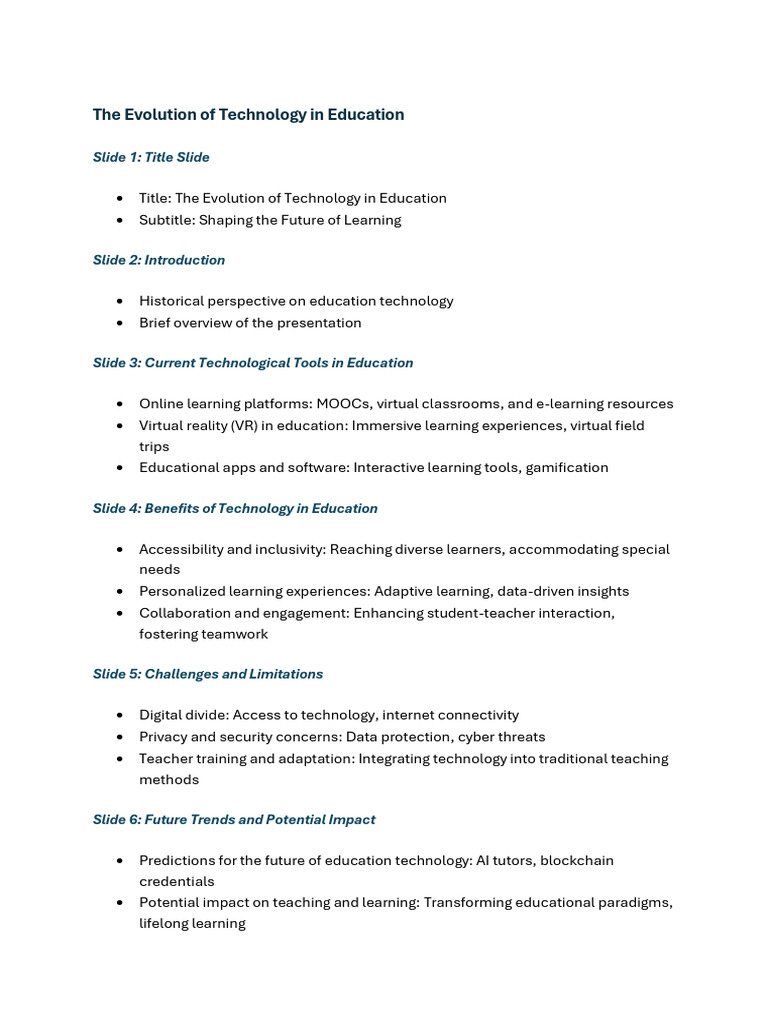 The Evolution of Technology in Education

Slide 1: Title Slide

- Title: The Evolution of Technology in Education
- Subtitle: Shaping the Future of Learning

Slide 2: Introduction

- Historical perspective on education technology
- Brief overview of the presentation

Slide 3: Current Technological Tools in Education

- Online learning platforms: MOOCs, virtual classrooms, and e-learning resources
- Virtual reality (VR) in education: Immersive learning experiences, virtual field trips
- Educational apps and software: Interactive learning tools, gamification

Slide 4: Benefits of Technology in Education

- Accessibility and inclusivity: Reaching diverse learners, accommodating special needs
- Personalized learning experiences: Adaptive learning, data-driven insights
- Collaboration and engagement: Enhancing student-teacher interaction, fostering teamwork

Slide 5: Challenges and Limitations

- Digital divide: Access to technology, internet connectivity
- Privacy and security concerns: Data protection, cyber threats
- Teacher training and adaptation: Integrating technology into traditional teaching methods

Slide 6: Future Trends and Potential Impact

- Predictions for the future of education technology: AI tutors, blockchain credentials
- Potential impact on teaching and learning: Transforming educational paradigms, lifelong learning